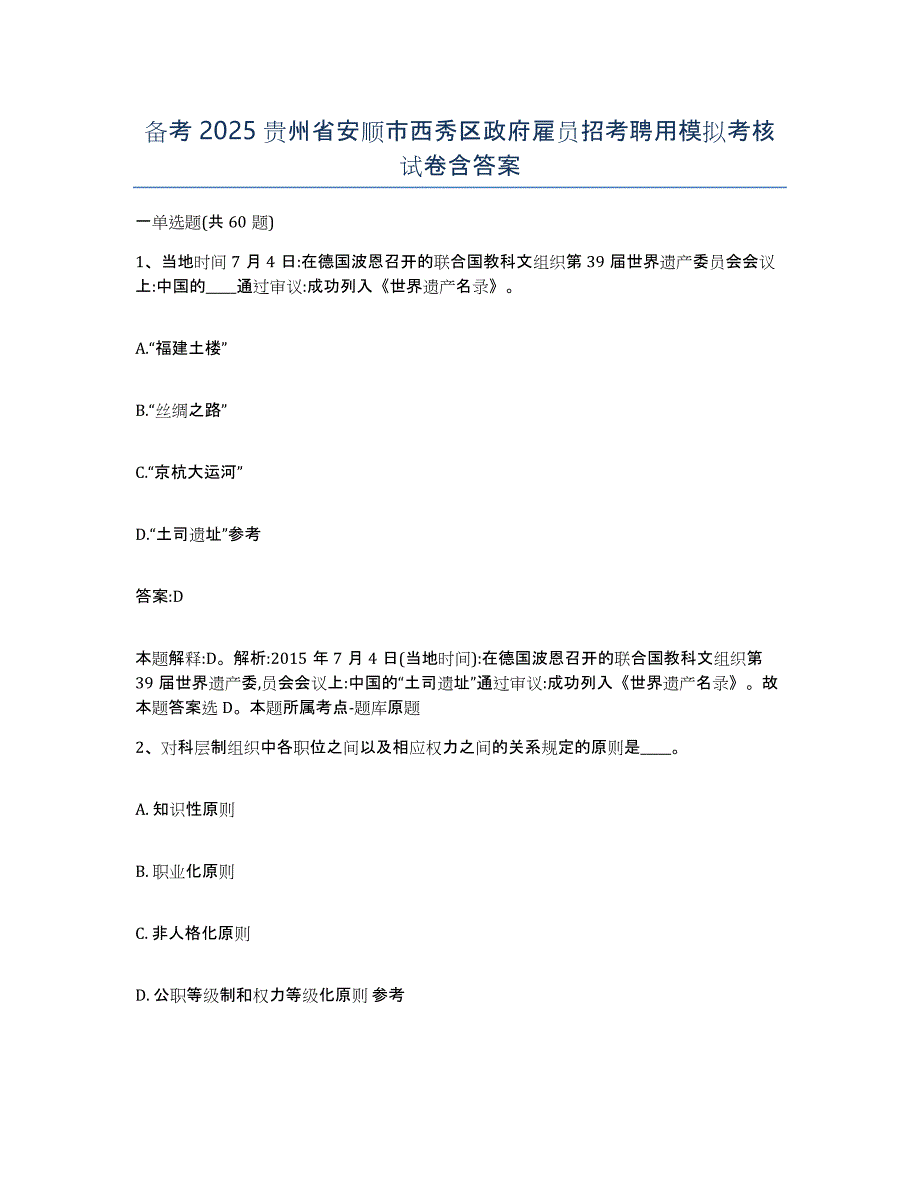 备考 2025 贵州省安顺市西秀区政府雇员招考聘用模拟考核试卷含答案

一单选题(共 60 题)

1、当地时间 7 月 4 日:在德国波恩召开的联合国教科文组织第 39 届世界遗产委员会会议上:中国的____通过审议:成功列入《世界遗产名录》。

A.“福建土楼”

B.“丝绸之路”

C.“京杭大运河”

D.“土司遗址”参考

答案:D

本题解释:D。解析:2015 年 7 月 4 日(当地时间):在德国波恩召开的联合国教科文组织第 39 届世界遗产委,员会会议上:中国的“土司遗址”通过审议:成功列入《世界遗产名录》。故本题答案选 D。本题所属考点-题库原题

2、对科层制组织中各职位之间以及相应权力之间的关系规定的原则是____。

A. 知识性原则

B. 职业化原则

C. 非人格化原则

D. 公职等级制和权力等级化原则 参考